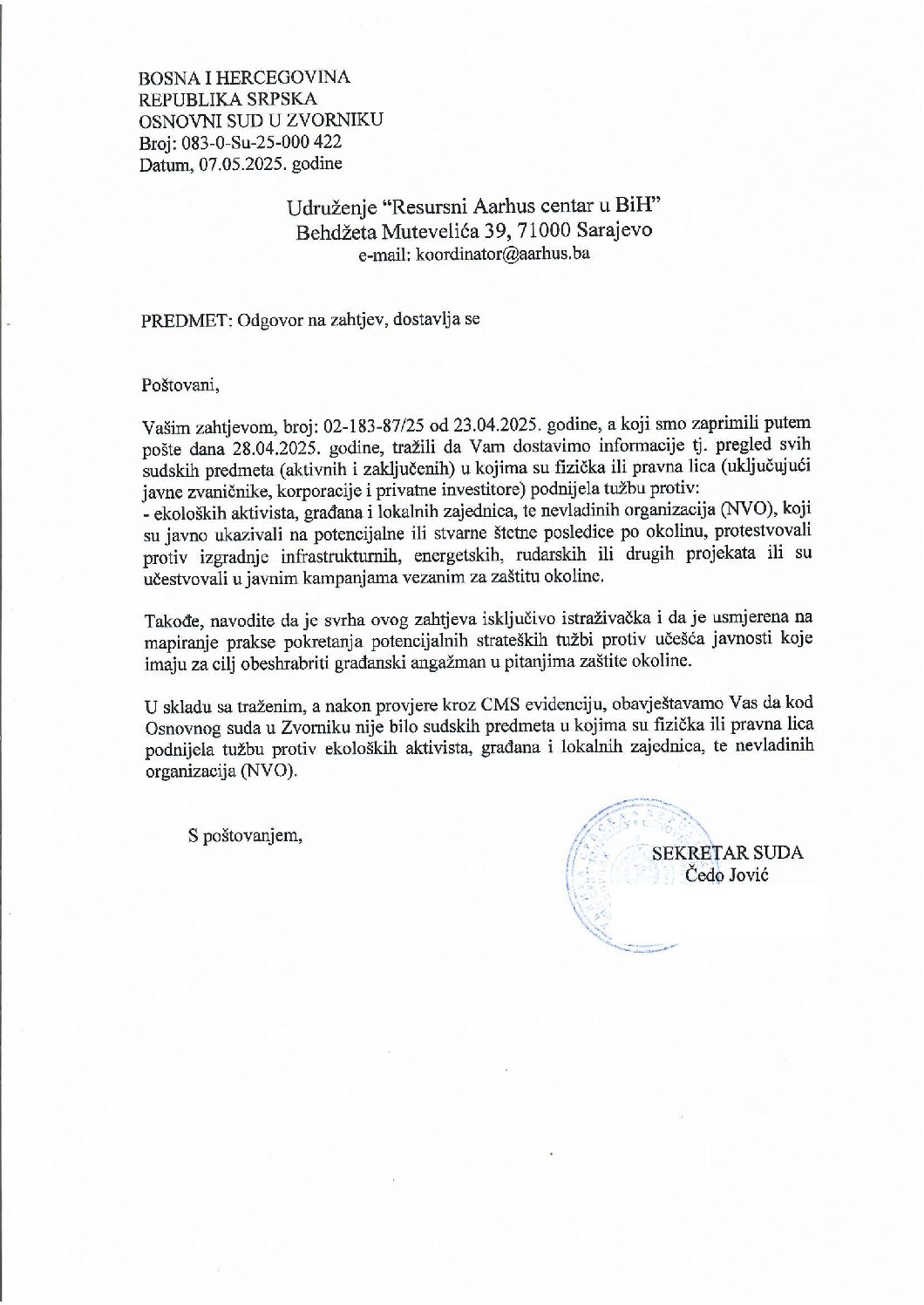 BOSNA I HERCEGOVINA
REPUBLIKA SRPSKA
OSNOVNI SUD U ZVORNIKU
Broj: 083-0-Su-25-000 422
Datum, 07.05.2025. godine

Udruženje "Resursni Aarhus centar u BiH"
Behdžeta Mutevelića 39, 71000 Sarajevo
e-mail: koordinator@aarhus.ba

PREDMET: Odgovor na zahtjev, dostavlja se

Poštovani,

Vašim zahtjevom, broj: 02-183-87/25 od 23.04.2025. godine, a koji smo zaprimili putem pošte dana 28.04.2025. godine, tražili da Vam dostavimo informacije tj. pregled svih sudskih predmeta (aktivnih i zaključenih) u kojima su fizička ili pravna lica (uključujući javne zvaničnike, korporacije i privatne investitore) podnijela tužbu protiv:
- ekoloških aktivista, građana i lokalnih zajednica, te nevladinih organizacija (NVO), koji su javno ukazivali na potencijalne ili stvarne štetne posledice po okolinu, protestvovali protiv izgradnje infrastrukturnih, energetskih, rudarskih ili drugih projekata ili su učestvovali u javnim kampanjama vezanim za zaštitu okoline.

Takođe, navodite da je svrha ovog zahtjeva isključivo istraživačka i da je usmjerena na mapiranje prakse pokretanja potencijalnih strateških tužbi protiv učešća javnosti koje imaju za cilj obeshrabriti građanski angažman u pitanjima zaštite okoline.

U skladu sa traženim, a nakon provjere kroz CMS evidenciju, obavještavamo Vas da kod Osnovnog suda u Zvorniku nije bilo sudskih predmeta u kojima su fizička ili pravna lica podnijela tužbu protiv ekoloških aktivista, građana i lokalnih zajednica, te nevladinih organizacija (NVO).

S poštovanjem,

SEKRETAR SUDA
Čedo Jović